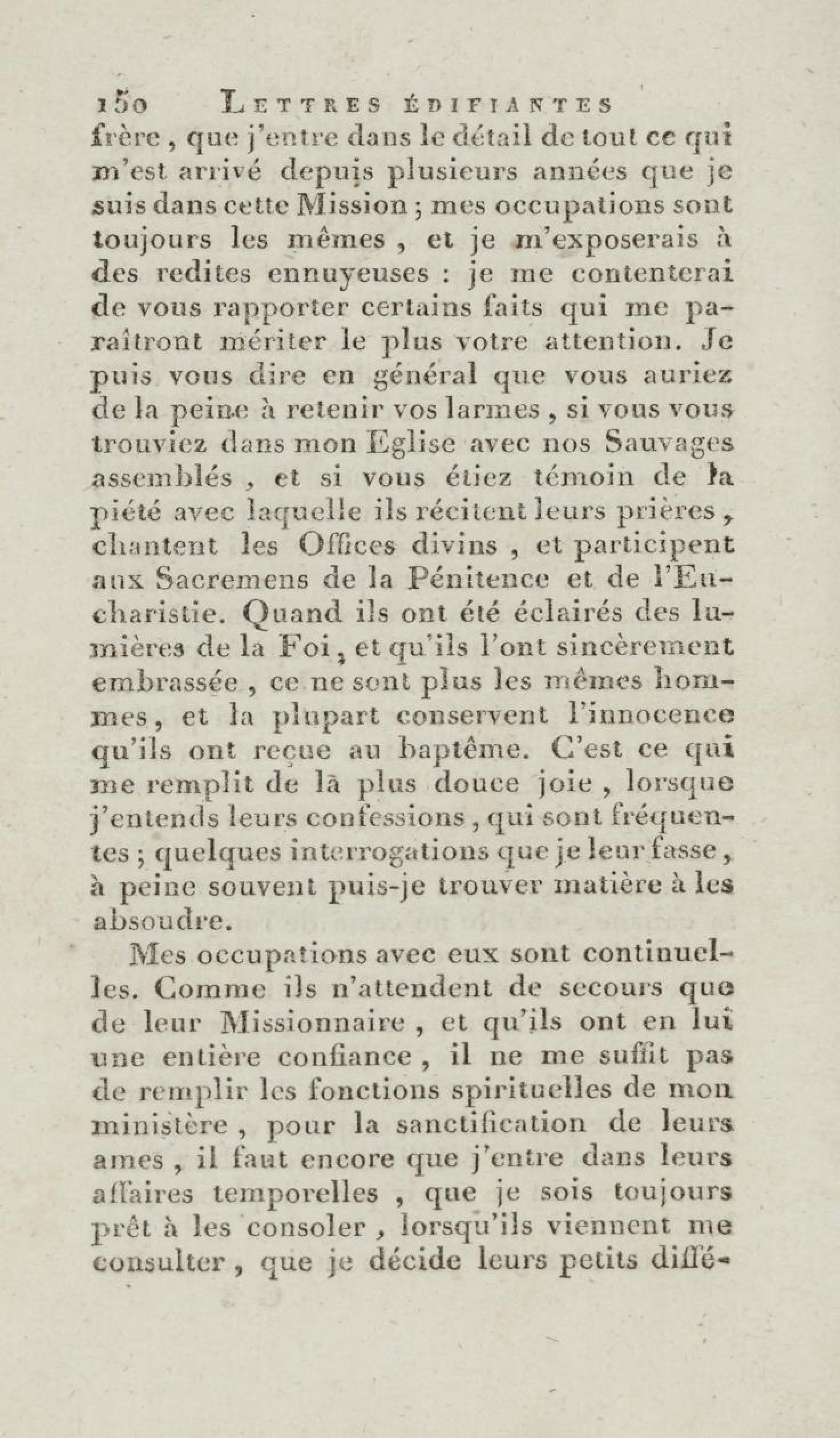 150 LETTRES ÉDIFIANTES

frère, que j'entre dans le détail de tout ce qui m'est arrivé depuis plusieurs années que je suis dans cette Mission ; mes occupations sont toujours les mêmes, et je m'exposerais à des redites ennuyeuses : je me contenterai de vous rapporter certains faits qui me paraîtront mériter le plus votre attention. Je puis vous dire en général que vous auriez de la peine à retenir vos larmes, si vous vous trouviez dans mon Eglise avec nos Sauvages assemblés, et si vous étiez témoin de la piété avec laquelle ils récitent leurs prières, chantent les Offices divins, et participent aux Sacremens de la Pénitence et de l'Eucharistie. Quand ils ont été éclairés des lumières de la Foi, et qu'ils l'ont sincèrement embrassée, ce ne sont plus les mêmes hommes, et la plupart conservent l'innocence qu'ils ont reçue au baptême. C'est ce qui me remplit de la plus douce joie, lorsque j'entends leurs confessions, qui sont fréquentes ; quelques interrogations que je leur fasse, à peine souvent puis-je trouver matière à les absoudre.

Mes occupations avec eux sont continuelles. Comme ils n'attendent de secours que de leur Missionnaire, et qu'ils ont en lui une entière confiance, il ne me suffit pas de remplir les fonctions spirituelles de mon ministère, pour la sanctification de leurs ames, il faut encore que j'entre dans leurs affaires temporelles, que je sois toujours prêt à les consoler, lorsqu'ils viennent me consulter, que je décide leurs petits diffé-